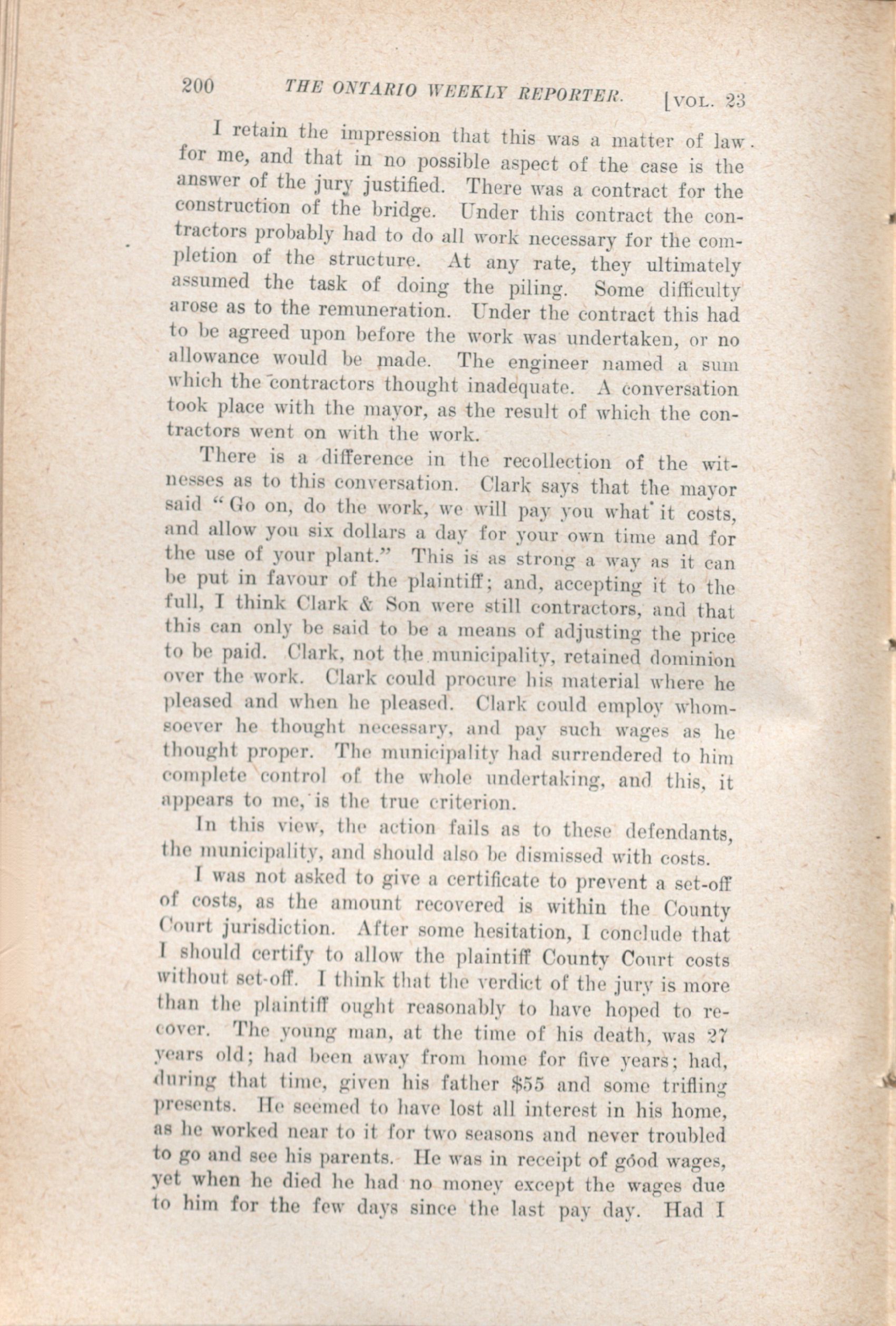 200 THE ONTARIO WEEKLY REPORTER. [VOL. 23

I retain the impression that this was a matter of law for me, and that in no possible aspect of the case is the answer of the jury justified. There was a contract for the construction of the bridge. Under this contract the contractors probably had to do all work necessary for the completion of the structure. At any rate, they ultimately assumed the task of doing the piling. Some difficulty arose as to the remuneration. Under the contract this had to be agreed upon before the work was undertaken, or no allowance would be made. The engineer named a sum which the contractors thought inadequate. A conversation took place with the mayor, as the result of which the contractors went on with the work.

There is a difference in the recollection of the witnesses as to this conversation. Clark says that the mayor said "Go on, do the work, we will pay you what it costs, and allow you six dollars a day for your own time and for the use of your plant." This is as strong a way as it can be put in favour of the plaintiff; and, accepting it to the full, I think Clark & Son were still contractors, and that this can only be said to be a means of adjusting the price to be paid. Clark, not the municipality, retained dominion over the work. Clark could procure his material where he pleased and when he pleased. Clark could employ whomsoever he thought necessary, and pay such wages as he thought proper. The municipality had surrendered to him complete control of the whole undertaking, and this, it appears to me, is the true criterion.

In this view, the action fails as to these defendants, the municipality, and should also be dismissed with costs.

I was not asked to give a certificate to prevent a set-off of costs, as the amount recovered is within the County Court jurisdiction. After some hesitation, I conclude that I should certify to allow the plaintiff County Court costs without set-off. I think that the verdict of the jury is more than the plaintiff ought reasonably to have hoped to recover. The young man, at the time of his death, was 27 years old; had been away from home for five years; had, during that time, given his father $55 and some trifling presents. He seemed to have lost all interest in his home, as he worked near to it for two seasons and never troubled to go and see his parents. He was in receipt of good wages, yet when he died he had no money except the wages due to him for the few days since the last pay day. Had I